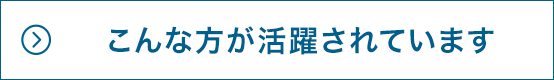 こんな方が活躍されています